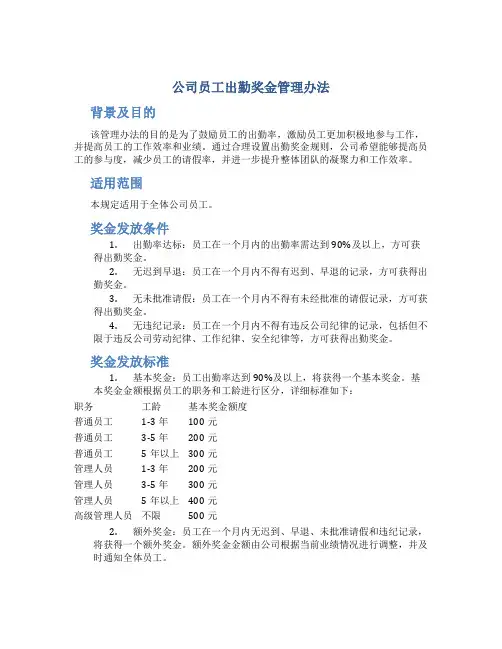 公司员工出勤奖金管理办法

背景及目的

该管理办法的目的是为了鼓励员工的出勤率，激励员工更加积极地参与工作，并提高员工的工作效率和业绩。通过合理设置出勤奖金规则，公司希望能够提高员工的参与度，减少员工的请假率，并进一步提升整体团队的凝聚力和工作效率。

适用范围

本规定适用于全体公司员工。

奖金发放条件

1. 出勤率达标：员工在一个月内的出勤率需达到90%及以上，方可获得出勤奖金。

2. 无迟到早退：员工在一个月内不得有迟到、早退的记录，方可获得出勤奖金。

3. 无未批准请假：员工在一个月内不得有未经批准的请假记录，方可获得出勤奖金。

4. 无违纪记录：员工在一个月内不得有违反公司纪律的记录，包括但不限于违反公司劳动纪律、工作纪律、安全纪律等，方可获得出勤奖金。

奖金发放标准

1. 基本奖金：员工出勤率达到90%及以上，将获得一个基本奖金。基本奖金金额根据员工的职务和工龄进行区分，详细标准如下：

| 职务 | 工龄 | 基本奖金额度 |
|---|---|---|
| 普通员工 | 1-3 年 | 100 元 |
| 普通员工 | 3-5 年 | 200 元 |
| 普通员工 | 5 年以上 | 300 元 |
| 管理人员 | 1-3 年 | 200 元 |
| 管理人员 | 3-5 年 | 300 元 |
| 管理人员 | 5 年以上 | 400 元 |
| 高级管理人员 | 不限 | 500 元 |

2. 额外奖金：员工在一个月内无迟到、早退、未批准请假和违纪记录，将获得一个额外奖金。额外奖金金额由公司根据当前业绩情况进行调整，并及时通知全体员工。